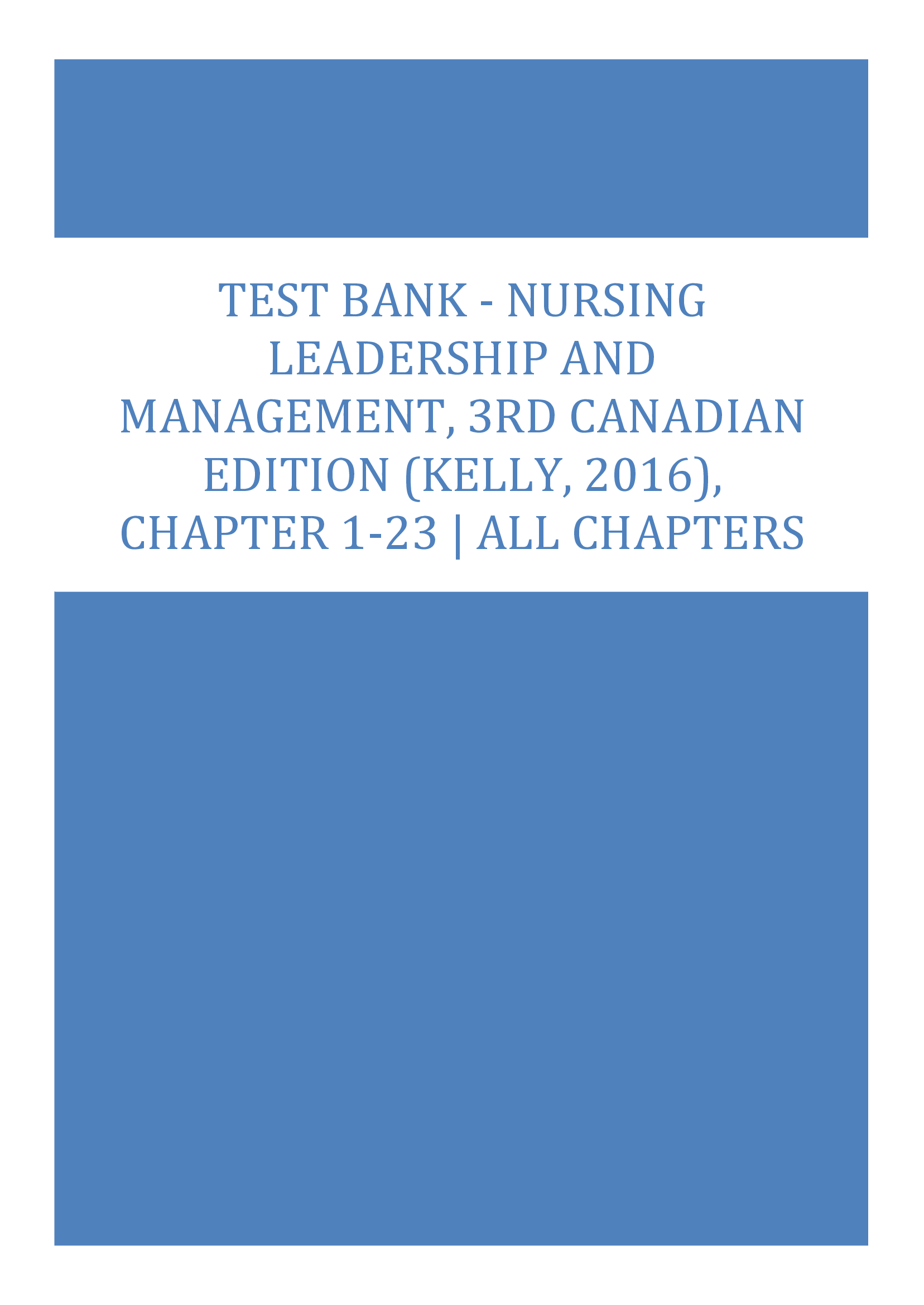 TEST BANK - NURSING LEADERSHIP AND MANAGEMENT, 3RD CANADIAN EDITION (KELLY, 2016), CHAPTER 1-23 | ALL CHAPTERS